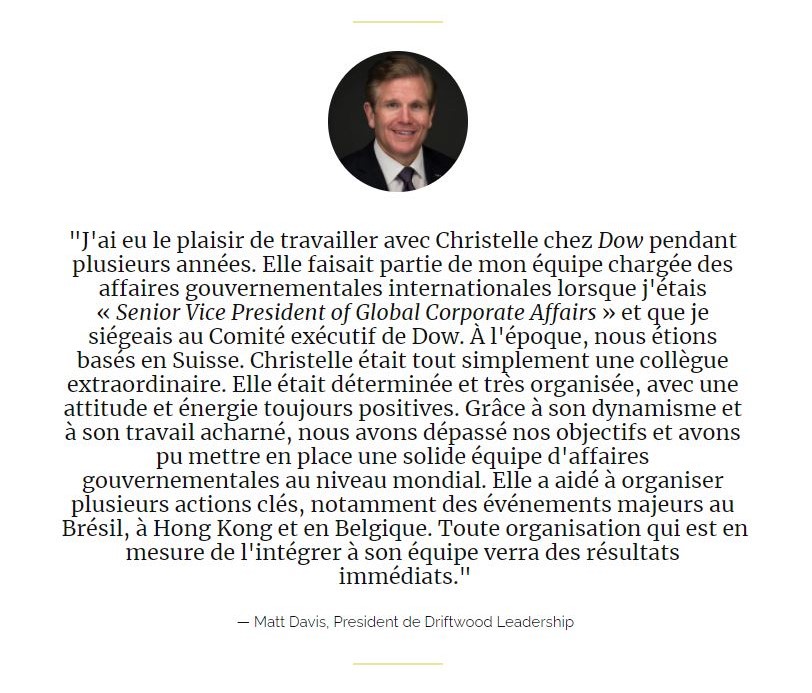 "J'ai eu le plaisir de travailler avec Christelle chez Dow pendant plusieurs années. Elle faisait partie de mon équipe chargée des affaires gouvernementales internationales lorsque j'étais « Senior Vice President of Global Corporate Affairs » et que je siégeais au Comité exécutif de Dow. À l'époque, nous étions basés en Suisse. Christelle était tout simplement une collègue extraordinaire. Elle était déterminée et très organisée, avec une attitude et énergie toujours positives. Grâce à son dynamisme et à son travail acharné, nous avons dépassé nos objectifs et avons pu mettre en place une solide équipe d'affaires gouvernementales au niveau mondial. Elle a aidé à organiser plusieurs actions clés, notamment des événements majeurs au Brésil, à Hong Kong et en Belgique. Toute organisation qui est en mesure de l'intégrer à son équipe verra des résultats immédiats."

— Matt Davis, President de Driftwood Leadership